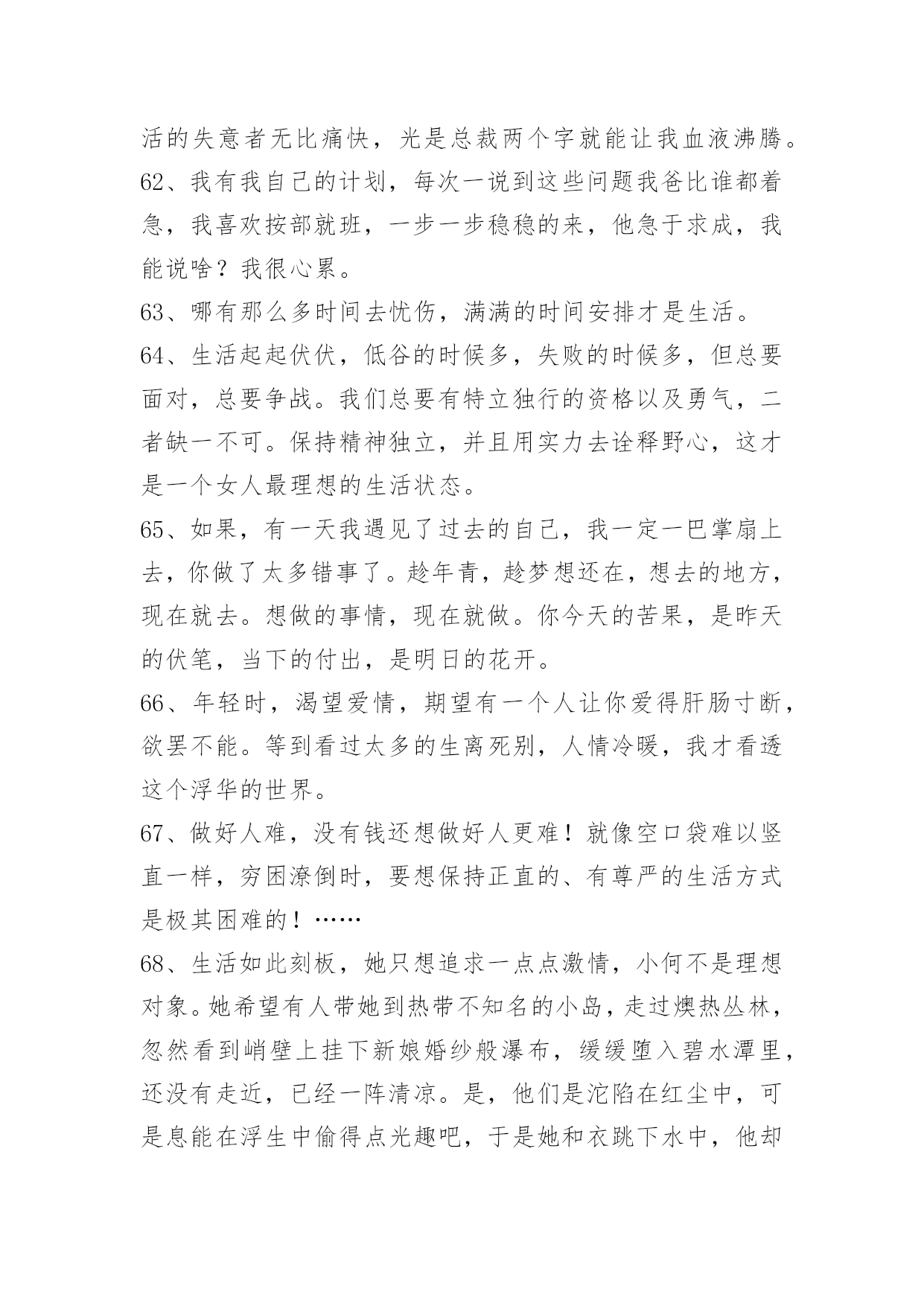 活的失意者无比痛快，光是总裁两个字就能让我血液沸腾。

62、我有我自己的计划，每次一说到这些问题我爸比谁都着急，我喜欢按部就班，一步一步稳稳的来，他急于求成，我能说啥？我很心累。

63、哪有那么多时间去忧伤，满满的时间安排才是生活。

64、生活起起伏伏，低谷的时候多，失败的时候多，但总要面对，总要争战。我们总要有特立独行的资格以及勇气，二者缺一不可。保持精神独立，并且用实力去诠释野心，这才是一个女人最理想的生活状态。

65、如果，有一天我遇见了过去的自己，我一定一巴掌扇上去，你做了太多错事了。趁年青，趁梦想还在，想去的地方，现在就去。想做的事情，现在就做。你今天的苦果，是昨天的伏笔，当下的付出，是明日的花开。

66、年轻时，渴望爱情，期望有一个人让你爱得肝肠寸断，欲罢不能。等到看过太多的生离死别，人情冷暖，我才看透这个浮华的世界。

67、做好人难，没有钱还想做好人更难！就像空口袋难以竖直一样，穷困潦倒时，要想保持正直的、有尊严的生活方式是极其困难的！……

68、生活如此刻板，她只想追求一点点激情，小何不是理想对象。她希望有人带她到热带不知名的小岛，走过燠热丛林，忽然看到峭壁上挂下新娘婚纱般瀑布，缓缓堕入碧水潭里，还没有走近，已经一阵清凉。是，他们是沱陷在红尘中，可是息能在浮生中偷得点光趣吧，于是她和衣跳下水中，他却